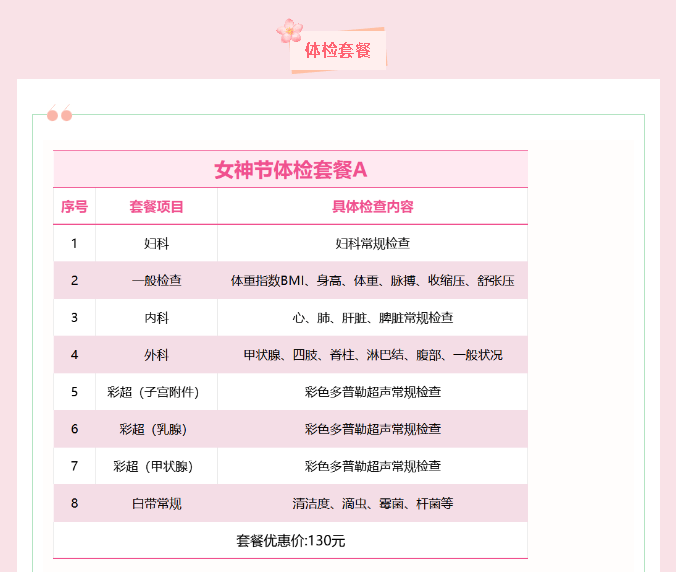 体检套餐

女神节体检套餐A

| 序号 | 套餐项目 | 具体检查内容 |
|---|---|---|
| 1 | 妇科 | 妇科常规检查 |
| 2 | 一般检查 | 体重指数BMI、身高、体重、脉搏、收缩压、舒张压 |
| 3 | 内科 | 心、肺、肝脏、脾脏常规检查 |
| 4 | 外科 | 甲状腺、四肢、脊柱、淋巴结、腹部、一般状况 |
| 5 | 彩超（子宫附件） | 彩色多普勒超声常规检查 |
| 6 | 彩超（乳腺） | 彩色多普勒超声常规检查 |
| 7 | 彩超（甲状腺） | 彩色多普勒超声常规检查 |
| 8 | 白带常规 | 清洁度、滴虫、霉菌、杆菌等 |

套餐优惠价:130元